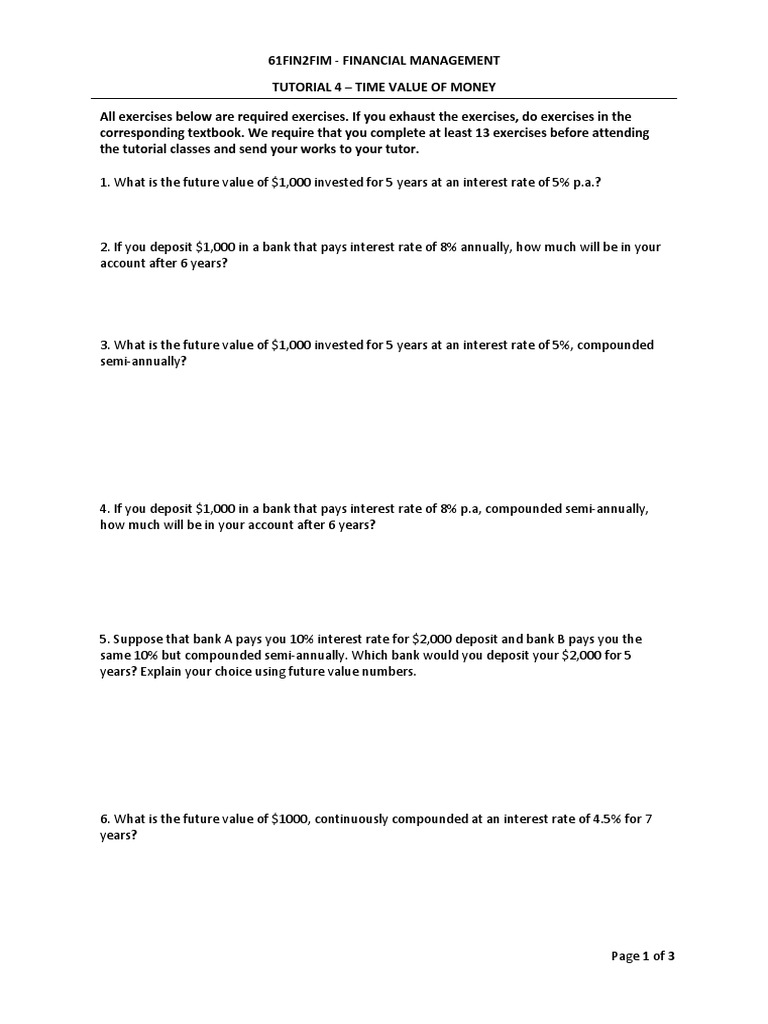 61FIN2FIM - FINANCIAL MANAGEMENT

TUTORIAL 4 – TIME VALUE OF MONEY

All exercises below are required exercises. If you exhaust the exercises, do exercises in the corresponding textbook. We require that you complete at least 13 exercises before attending the tutorial classes and send your works to your tutor.

1. What is the future value of \$1,000 invested for 5 years at an interest rate of 5% p.a.?

2. If you deposit \$1,000 in a bank that pays interest rate of 8% annually, how much will be in your account after 6 years?

3. What is the future value of \$1,000 invested for 5 years at an interest rate of 5%, compounded semi-annually?

4. If you deposit \$1,000 in a bank that pays interest rate of 8% p.a, compounded semi-annually, how much will be in your account after 6 years?

5. Suppose that bank A pays you 10% interest rate for \$2,000 deposit and bank B pays you the same 10% but compounded semi-annually. Which bank would you deposit your \$2,000 for 5 years? Explain your choice using future value numbers.

6. What is the future value of \$1000, continuously compounded at an interest rate of 4.5% for 7 years?

Page 1 of 3